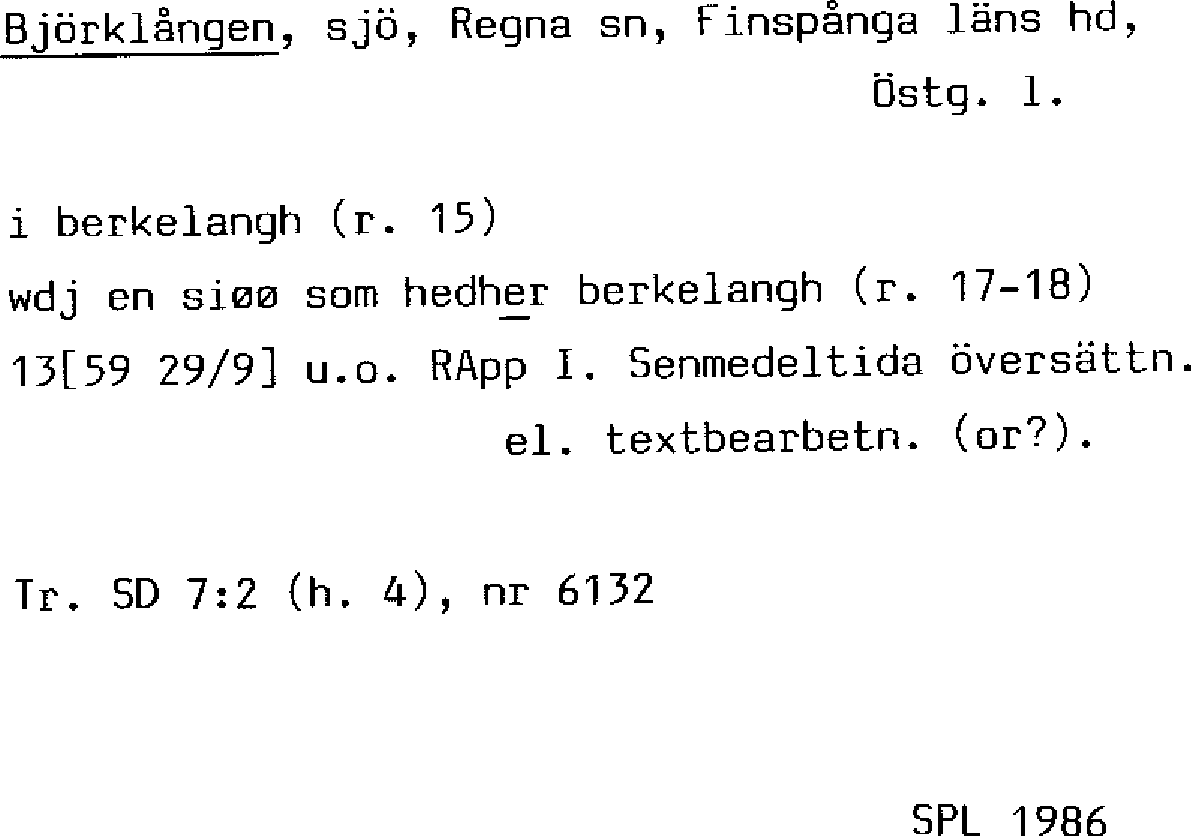 Björklången, sjö, Regna sn, Finspånga läns hd, Östg. l.

i berkelangh (r. 15)

wdj en siøø som hedher berkelangh (r. 17-18)

13[59 29/9] u.o. RApp I. Senmedeltida översättn. el. textbearbetn. (or?).

Tr. SD 7:2 (h. 4), nr 6132

SPL 1986